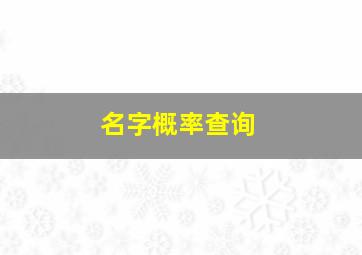 名字概率查询